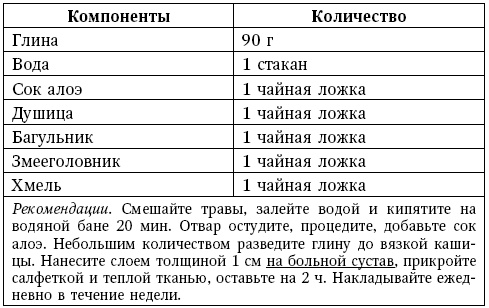 | Компоненты | Количество |
|---|---|
| Глина | 90 г |
| Вода | 1 стакан |
| Сок алоэ | 1 чайная ложка |
| Душица | 1 чайная ложка |
| Багульник | 1 чайная ложка |
| Змееголовник | 1 чайная ложка |
| Хмель | 1 чайная ложка |

Рекомендации. Смешайте травы, залейте водой и кипятите на водяной бане 20 мин. Отвар остудите, процедите, добавьте сок алоэ. Небольшим количеством разведите глину до вязкой кашицы. Нанесите слоем толщиной 1 см на больной сустав, прикройте салфеткой и теплой тканью, оставьте на 2 ч. Накладывайте ежедневно в течение недели.